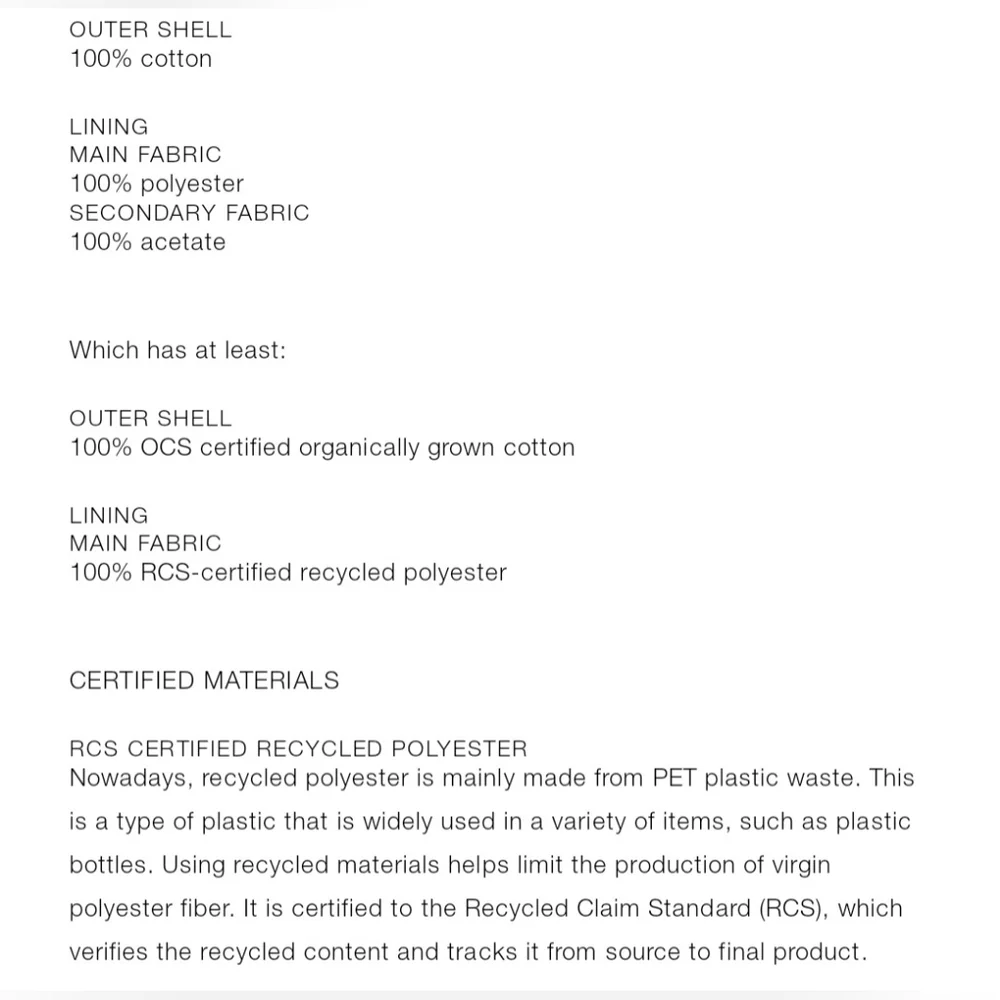 OUTER SHELL
100% cotton

LINING
MAIN FABRIC
100% polyester
SECONDARY FABRIC
100% acetate

Which has at least:

OUTER SHELL
100% OCS certified organically grown cotton

LINING
MAIN FABRIC
100% RCS-certified recycled polyester

CERTIFIED MATERIALS

RCS CERTIFIED RECYCLED POLYESTER
Nowadays, recycled polyester is mainly made from PET plastic waste. This is a type of plastic that is widely used in a variety of items, such as plastic bottles. Using recycled materials helps limit the production of virgin polyester fiber. It is certified to the Recycled Claim Standard (RCS), which verifies the recycled content and tracks it from source to final product.